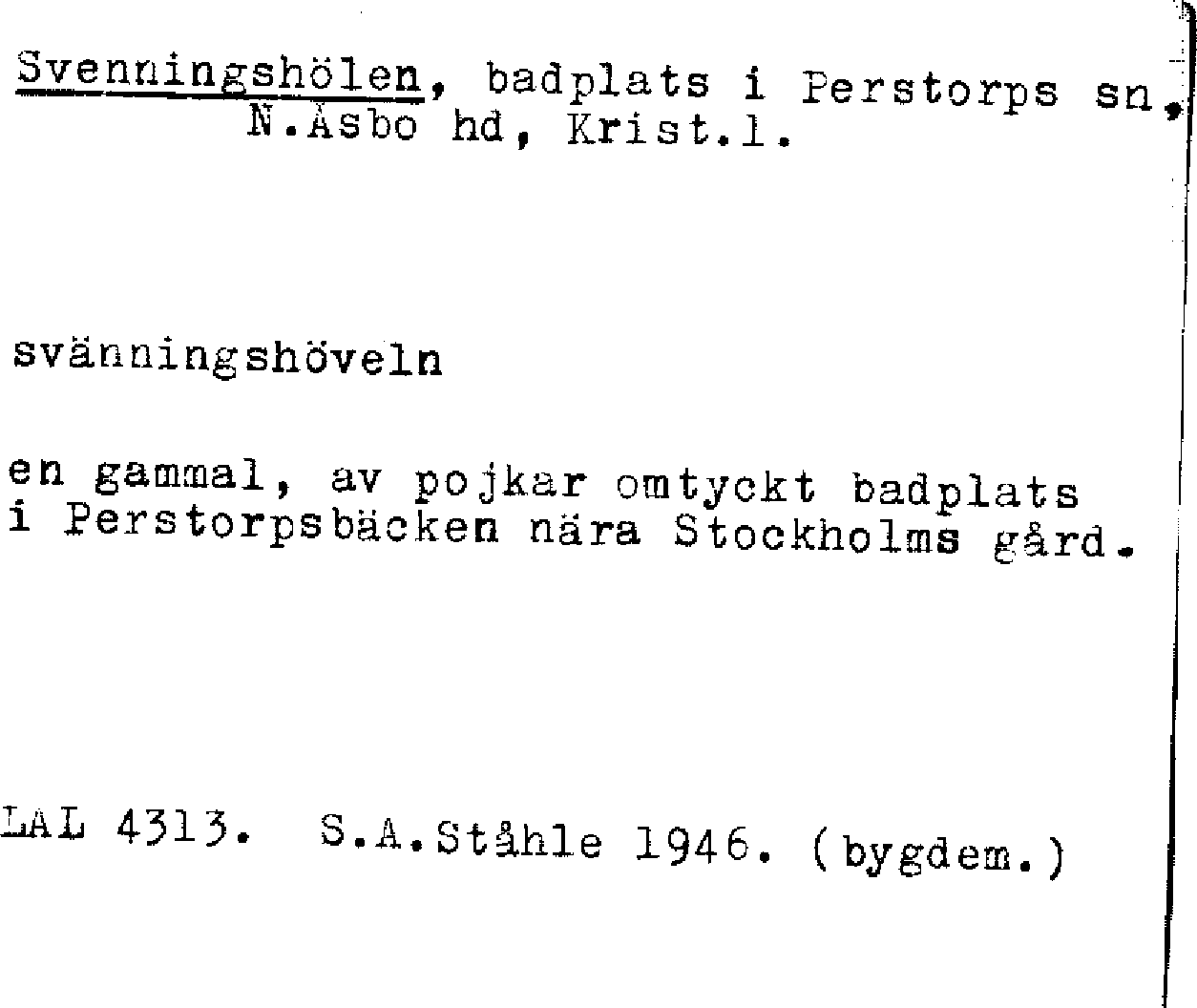 Svenningshölen, badplats i Perstorps sn, N.Åsbo hd, Krist.l.

svänningshöveln

en gammal, av pojkar omtyckt badplats i Perstorpsbäcken nära Stockholms gård.

LAL 4313. S.A.Ståhle 1946. (bygdem.)